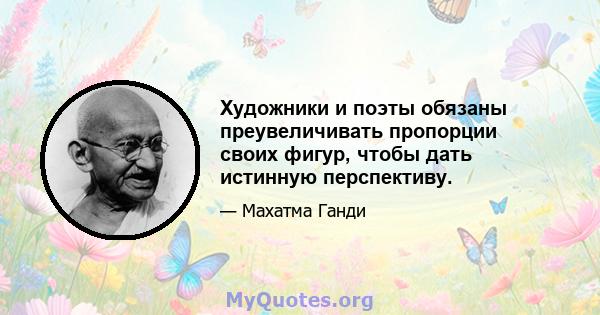 Художники и поэты обязаны преувеличивать пропорции своих фигур, чтобы дать истинную перспективу.

— Махатма Ганди

MyQuotes.org